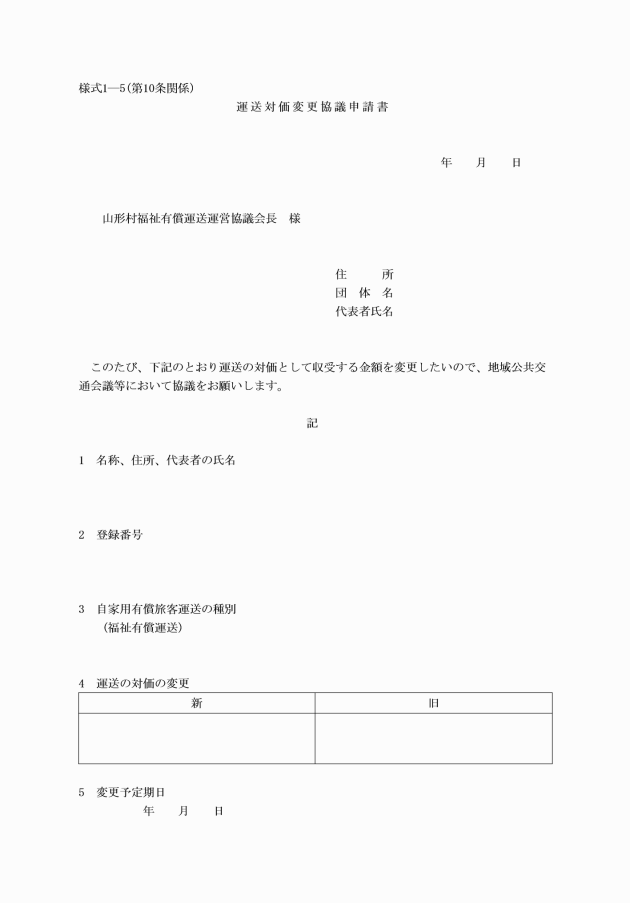 様式1―5(第10条関係)

運送対価変更協議申請書

年　月　日

山形村福祉有償運送運営協議会長　様

住　所
団体名
代表者氏名

このたび、下記のとおり運送の対価として収受する金額を変更したいので、地域公共交通会議等において協議をお願いします。

記

1　名称、住所、代表者の氏名

2　登録番号

3　自家用有償旅客運送の種別
（福祉有償運送）

4　運送の対価の変更

| 新 | 旧 |
|---|---|
| | |

5　変更予定期日
年　月　日